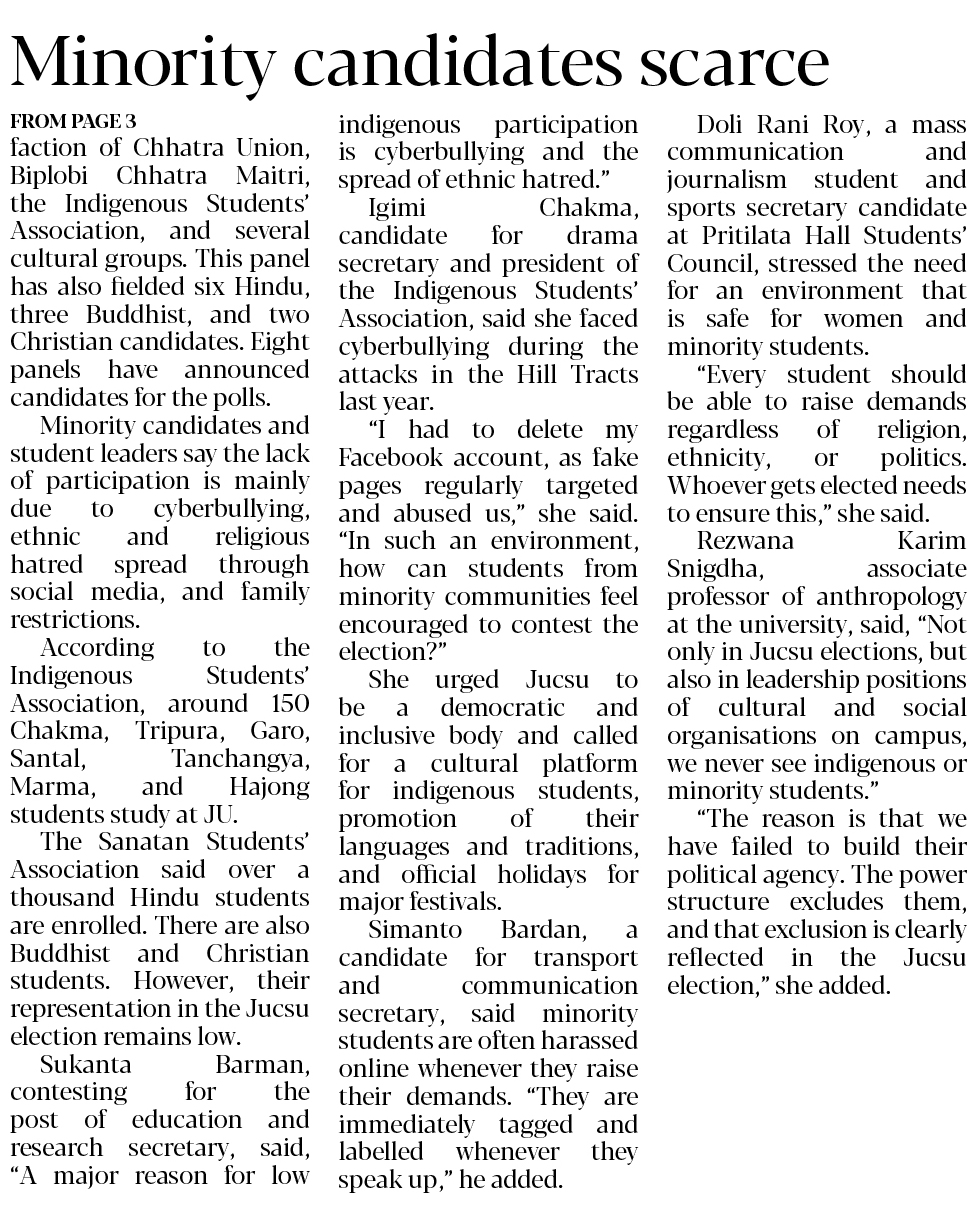 Minority candidates scarce

FROM PAGE 3

faction of Chhatra Union, Biplobi Chhatra Maitri, the Indigenous Students' Association, and several cultural groups. This panel has also fielded six Hindu, three Buddhist, and two Christian candidates. Eight panels have announced candidates for the polls.

Minority candidates and student leaders say the lack of participation is mainly due to cyberbullying, ethnic and religious hatred spread through social media, and family restrictions.

According to the Indigenous Students' Association, around 150 Chakma, Tripura, Garo, Santal, Tanchangya, Marma, and Hajong students study at JU.

The Sanatan Students' Association said over a thousand Hindu students are enrolled. There are also Buddhist and Christian students. However, their representation in the Jucsu election remains low.

Sukanta Barman, contesting for the post of education and research secretary, said, "A major reason for low indigenous participation is cyberbullying and the spread of ethnic hatred."

Igimi Chakma, candidate for drama secretary and president of the Indigenous Students' Association, said she faced cyberbullying during the attacks in the Hill Tracts last year.

"I had to delete my Facebook account, as fake pages regularly targeted and abused us," she said. "In such an environment, how can students from minority communities feel encouraged to contest the election?"

She urged Jucsu to be a democratic and inclusive body and called for a cultural platform for indigenous students, promotion of their languages and traditions, and official holidays for major festivals.

Simanto Bardan, a candidate for transport and communication secretary, said minority students are often harassed online whenever they raise their demands. "They are immediately tagged and labelled whenever they speak up," he added.

Doli Rani Roy, a mass communication and journalism student and sports secretary candidate at Pritilata Hall Students' Council, stressed the need for an environment that is safe for women and minority students.

"Every student should be able to raise demands regardless of religion, ethnicity, or politics. Whoever gets elected needs to ensure this," she said.

Rezwana Karim Snigdha, associate professor of anthropology at the university, said, "Not only in Jucsu elections, but also in leadership positions of cultural and social organisations on campus, we never see indigenous or minority students."

"The reason is that we have failed to build their political agency. The power structure excludes them, and that exclusion is clearly reflected in the Jucsu election," she added.